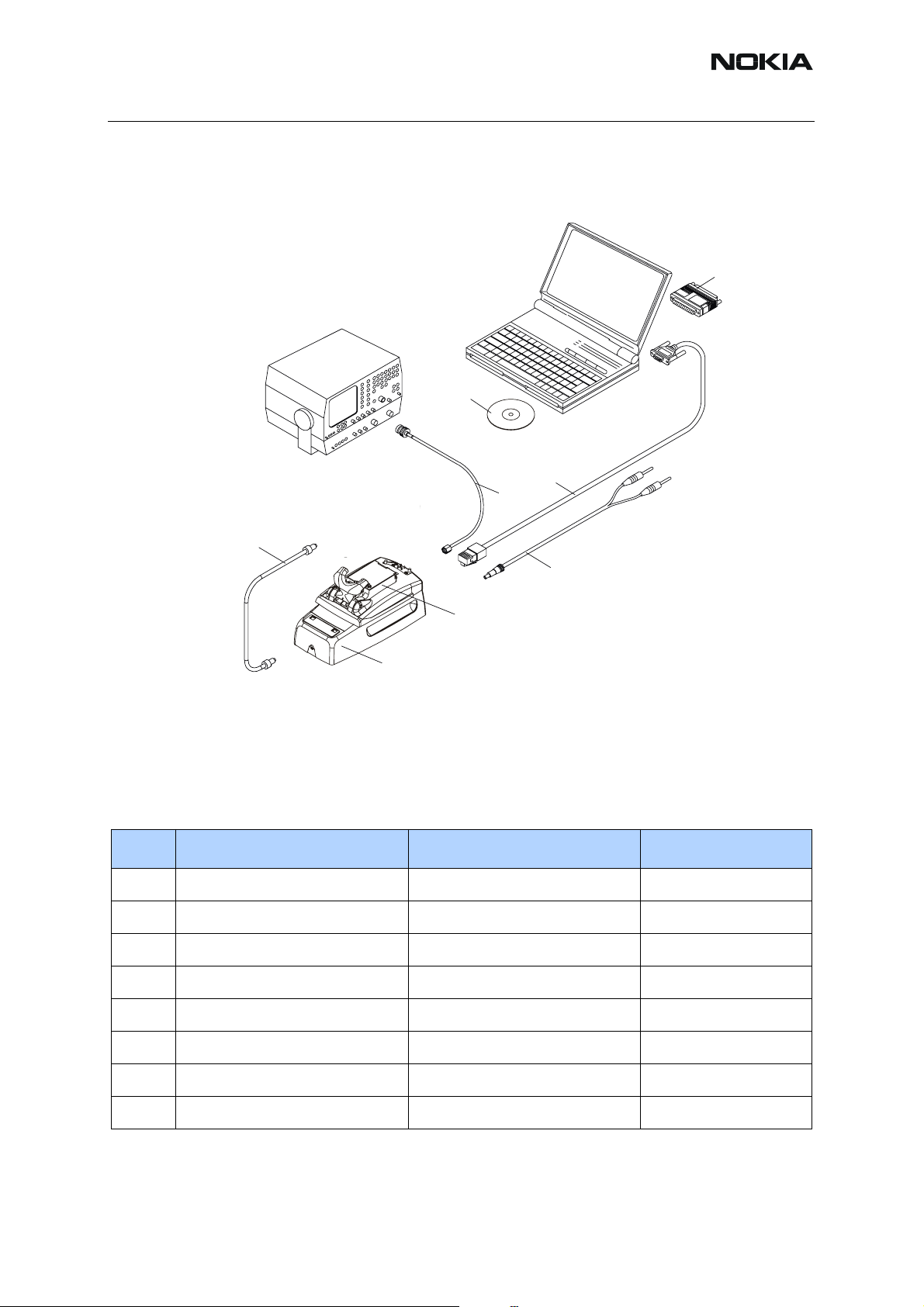 NOKIA